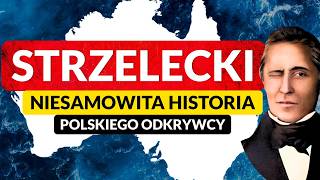 STRZELECKI
NIESAMOWITA HISTORIA
POLSKIEGO ODKRYWCY